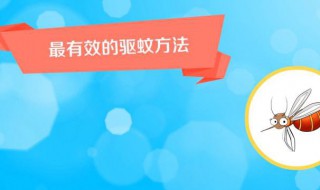 最有效的驱蚊方法